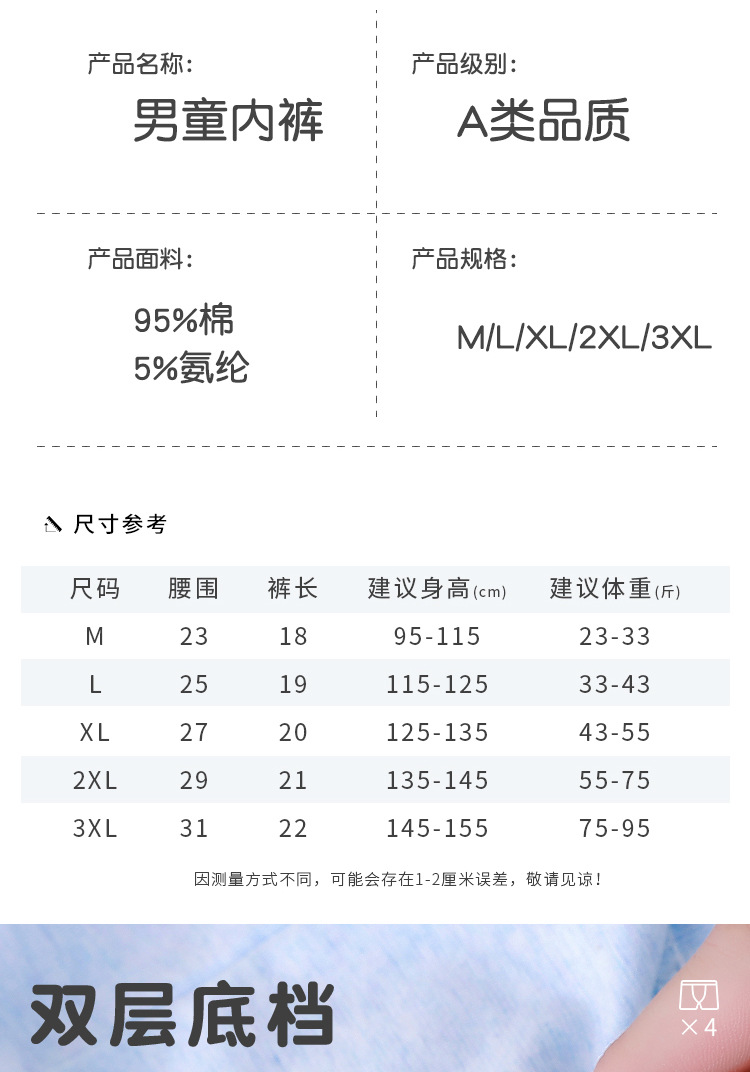 产品名称:

男童内裤

产品级别:

A类品质

产品面料:

95%棉
5%氨纶

产品规格:

M/L/XL/2XL/3XL

尺寸参考

| 尺码 | 腰围 | 裤长 | 建议身高(cm) | 建议体重(斤) |
|---|---|---|---|---|
| M | 23 | 18 | 95-115 | 23-33 |
| L | 25 | 19 | 115-125 | 33-43 |
| XL | 27 | 20 | 125-135 | 43-55 |
| 2XL | 29 | 21 | 135-145 | 55-75 |
| 3XL | 31 | 22 | 145-155 | 75-95 |

因测量方式不同，可能会存在1-2厘米误差，敬请见谅！

双层底档

×4